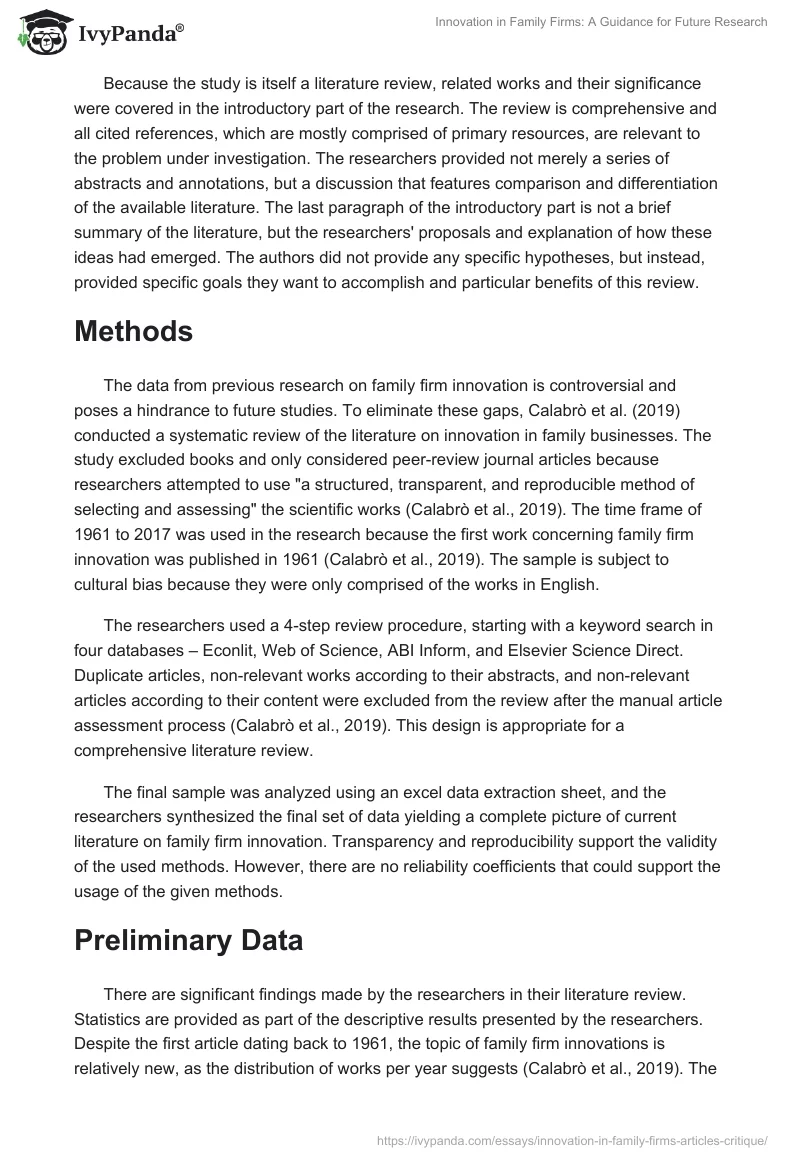 IvyPanda®

Innovation in Family Firms: A Guidance for Future Research

Because the study is itself a literature review, related works and their significance were covered in the introductory part of the research. The review is comprehensive and all cited references, which are mostly comprised of primary resources, are relevant to the problem under investigation. The researchers provided not merely a series of abstracts and annotations, but a discussion that features comparison and differentiation of the available literature. The last paragraph of the introductory part is not a brief summary of the literature, but the researchers' proposals and explanation of how these ideas had emerged. The authors did not provide any specific hypotheses, but instead, provided specific goals they want to accomplish and particular benefits of this review.

Methods

The data from previous research on family firm innovation is controversial and poses a hindrance to future studies. To eliminate these gaps, Calabrò et al. (2019) conducted a systematic review of the literature on innovation in family businesses. The study excluded books and only considered peer-review journal articles because researchers attempted to use "a structured, transparent, and reproducible method of selecting and assessing" the scientific works (Calabrò et al., 2019). The time frame of 1961 to 2017 was used in the research because the first work concerning family firm innovation was published in 1961 (Calabrò et al., 2019). The sample is subject to cultural bias because they were only comprised of the works in English.

The researchers used a 4-step review procedure, starting with a keyword search in four databases – Econlit, Web of Science, ABI Inform, and Elsevier Science Direct. Duplicate articles, non-relevant works according to their abstracts, and non-relevant articles according to their content were excluded from the review after the manual article assessment process (Calabrò et al., 2019). This design is appropriate for a comprehensive literature review.

The final sample was analyzed using an excel data extraction sheet, and the researchers synthesized the final set of data yielding a complete picture of current literature on family firm innovation. Transparency and reproducibility support the validity of the used methods. However, there are no reliability coefficients that could support the usage of the given methods.

Preliminary Data

There are significant findings made by the researchers in their literature review. Statistics are provided as part of the descriptive results presented by the researchers. Despite the first article dating back to 1961, the topic of family firm innovations is relatively new, as the distribution of works per year suggests (Calabrò et al., 2019). The

https://ivypanda.com/essays/innovation-in-family-firms-articles-critique/